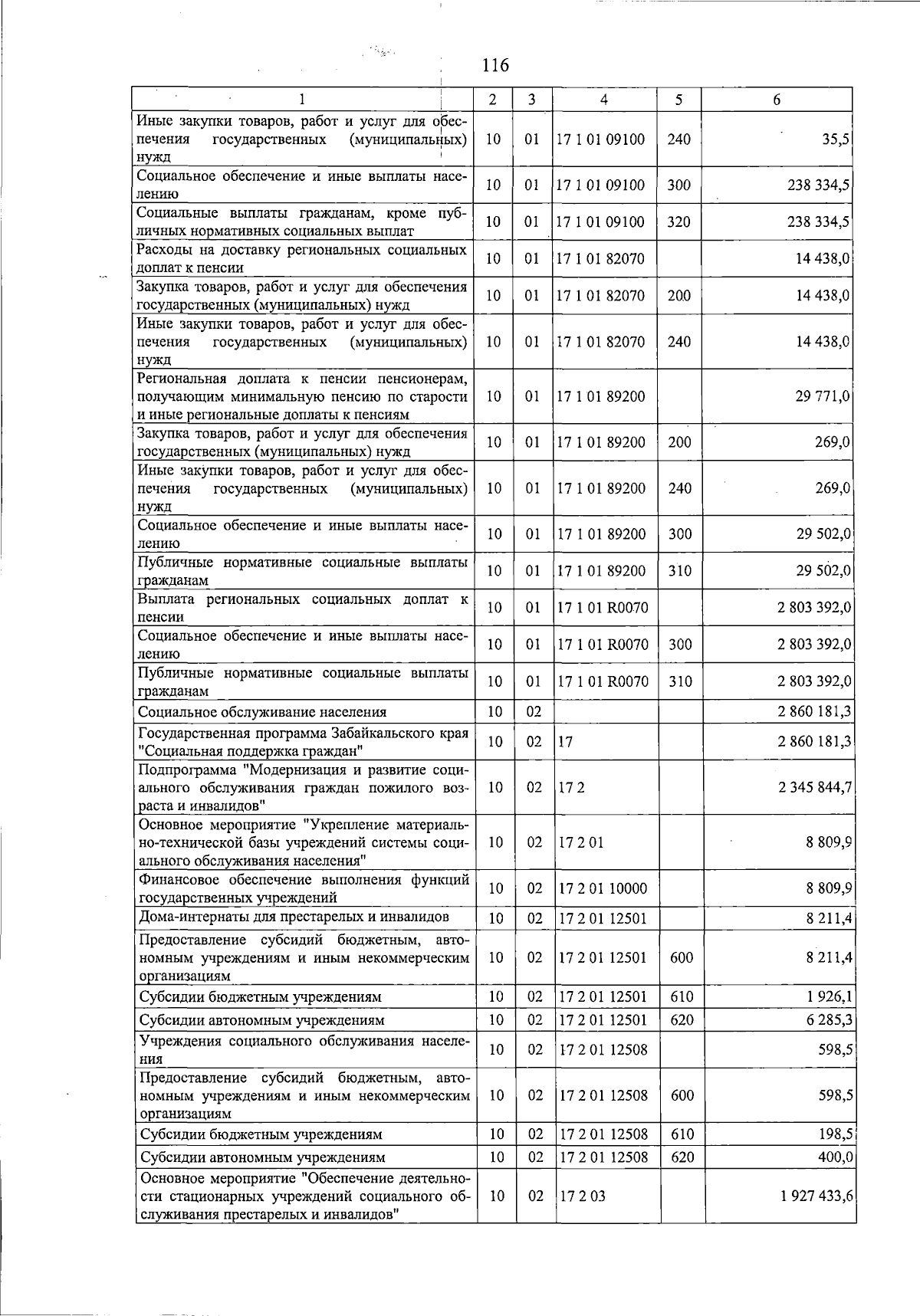 116

| 1 | 2 | 3 | 4 | 5 | 6 |
|---|---|---|---|---|---|
| Иные закупки товаров, работ и услуг для обеспечения государственных (муниципальных) нужд | 10 | 01 | 17 1 01 09100 | 240 | 35,5 |
| Социальное обеспечение и иные выплаты населению | 10 | 01 | 17 1 01 09100 | 300 | 238 334,5 |
| Социальные выплаты гражданам, кроме публичных нормативных социальных выплат | 10 | 01 | 17 1 01 09100 | 320 | 238 334,5 |
| Расходы на доставку региональных социальных доплат к пенсии | 10 | 01 | 17 1 01 82070 | | 14 438,0 |
| Закупка товаров, работ и услуг для обеспечения государственных (муниципальных) нужд | 10 | 01 | 17 1 01 82070 | 200 | 14 438,0 |
| Иные закупки товаров, работ и услуг для обеспечения государственных (муниципальных) нужд | 10 | 01 | 17 1 01 82070 | 240 | 14 438,0 |
| Региональная доплата к пенсии пенсионерам, получающим минимальную пенсию по старости и иные региональные доплаты к пенсиям | 10 | 01 | 17 1 01 89200 | | 29 771,0 |
| Закупка товаров, работ и услуг для обеспечения государственных (муниципальных) нужд | 10 | 01 | 17 1 01 89200 | 200 | 269,0 |
| Иные закупки товаров, работ и услуг для обеспечения государственных (муниципальных) нужд | 10 | 01 | 17 1 01 89200 | 240 | 269,0 |
| Социальное обеспечение и иные выплаты населению | 10 | 01 | 17 1 01 89200 | 300 | 29 502,0 |
| Публичные нормативные социальные выплаты гражданам | 10 | 01 | 17 1 01 89200 | 310 | 29 502,0 |
| Выплата региональных социальных доплат к пенсии | 10 | 01 | 17 1 01 R0070 | | 2 803 392,0 |
| Социальное обеспечение и иные выплаты населению | 10 | 01 | 17 1 01 R0070 | 300 | 2 803 392,0 |
| Публичные нормативные социальные выплаты гражданам | 10 | 01 | 17 1 01 R0070 | 310 | 2 803 392,0 |
| Социальное обслуживание населения | 10 | 02 | | | 2 860 181,3 |
| Государственная программа Забайкальского края "Социальная поддержка граждан" | 10 | 02 | 17 | | 2 860 181,3 |
| Подпрограмма "Модернизация и развитие социального обслуживания граждан пожилого возраста и инвалидов" | 10 | 02 | 17 2 | | 2 345 844,7 |
| Основное мероприятие "Укрепление материально-технической базы учреждений системы социального обслуживания населения" | 10 | 02 | 17 2 01 | | 8 809,9 |
| Финансовое обеспечение выполнения функций государственных учреждений | 10 | 02 | 17 2 01 10000 | | 8 809,9 |
| Дома-интернаты для престарелых и инвалидов | 10 | 02 | 17 2 01 12501 | | 8 211,4 |
| Предоставление субсидий бюджетным, автономным учреждениям и иным некоммерческим организациям | 10 | 02 | 17 2 01 12501 | 600 | 8 211,4 |
| Субсидии бюджетным учреждениям | 10 | 02 | 17 2 01 12501 | 610 | 1 926,1 |
| Субсидии автономным учреждениям | 10 | 02 | 17 2 01 12501 | 620 | 6 285,3 |
| Учреждения социального обслуживания населения | 10 | 02 | 17 2 01 12508 | | 598,5 |
| Предоставление субсидий бюджетным, автономным учреждениям и иным некоммерческим организациям | 10 | 02 | 17 2 01 12508 | 600 | 598,5 |
| Субсидии бюджетным учреждениям | 10 | 02 | 17 2 01 12508 | 610 | 198,5 |
| Субсидии автономным учреждениям | 10 | 02 | 17 2 01 12508 | 620 | 400,0 |
| Основное мероприятие "Обеспечение деятельности стационарных учреждений социального обслуживания престарелых и инвалидов" | 10 | 02 | 17 2 03 | | 1 927 433,6 |